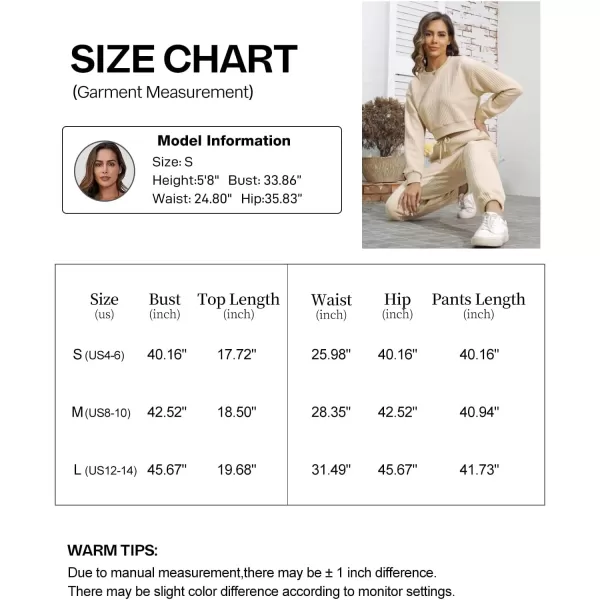 SIZE CHART
(Garment Measurement)

Model Information
Size: S
Height:5'8" Bust: 33.86"
Waist: 24.80" Hip:35.83"

| Size (us) | Bust (inch) | Top Length (inch) | Waist (inch) | Hip (inch) | Pants Length (inch) |
|---|---|---|---|---|---|
| S (US4-6) | 40.16" | 17.72" | 25.98" | 40.16" | 40.16" |
| M (US8-10) | 42.52" | 18.50" | 28.35" | 42.52" | 40.94" |
| L (US12-14) | 45.67" | 19.68" | 31.49" | 45.67" | 41.73" |

WARM TIPS:
Due to manual measurement,there may be ± 1 inch difference.
There may be slight color difference according to monitor settings.